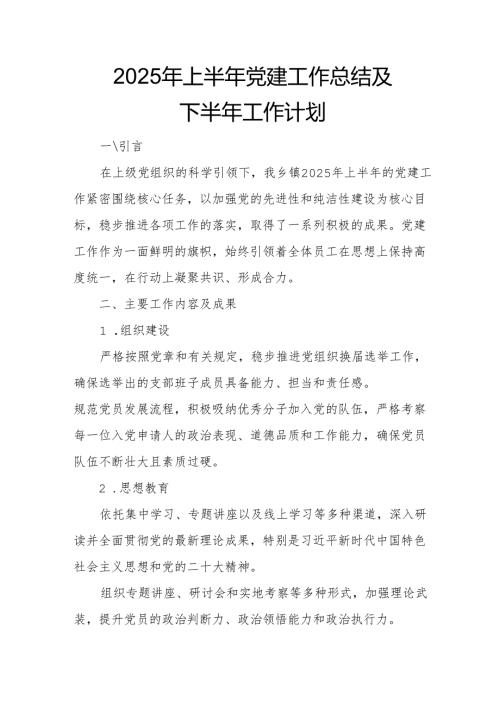 2025年上半年党建工作总结及下半年工作计划

一\引言

在上级党组织的科学引领下，我乡镇2025年上半年的党建工作紧密围绕核心任务，以加强党的先进性和纯洁性建设为核心目标，稳步推进各项工作的落实，取得了一系列积极的成果。党建工作作为一面鲜明的旗帜，始终引领着全体员工在思想上保持高度统一，在行动上凝聚共识、形成合力。

二、主要工作内容及成果

1.组织建设

严格按照党章和有关规定，稳步推进党组织换届选举工作，确保选举出的支部班子成员具备能力、担当和责任感。

规范党员发展流程，积极吸纳优秀分子加入党的队伍，严格考察每一位入党申请人的政治表现、道德品质和工作能力，确保党员队伍不断壮大且素质过硬。

2.思想教育

依托集中学习、专题讲座以及线上学习等多种渠道，深入研读并全面贯彻党的最新理论成果，特别是习近平新时代中国特色社会主义思想和党的二十大精神。

组织专题讲座、研讨会和实地考察等多种形式，加强理论武装，提升党员的政治判断力、政治领悟能力和政治执行力。